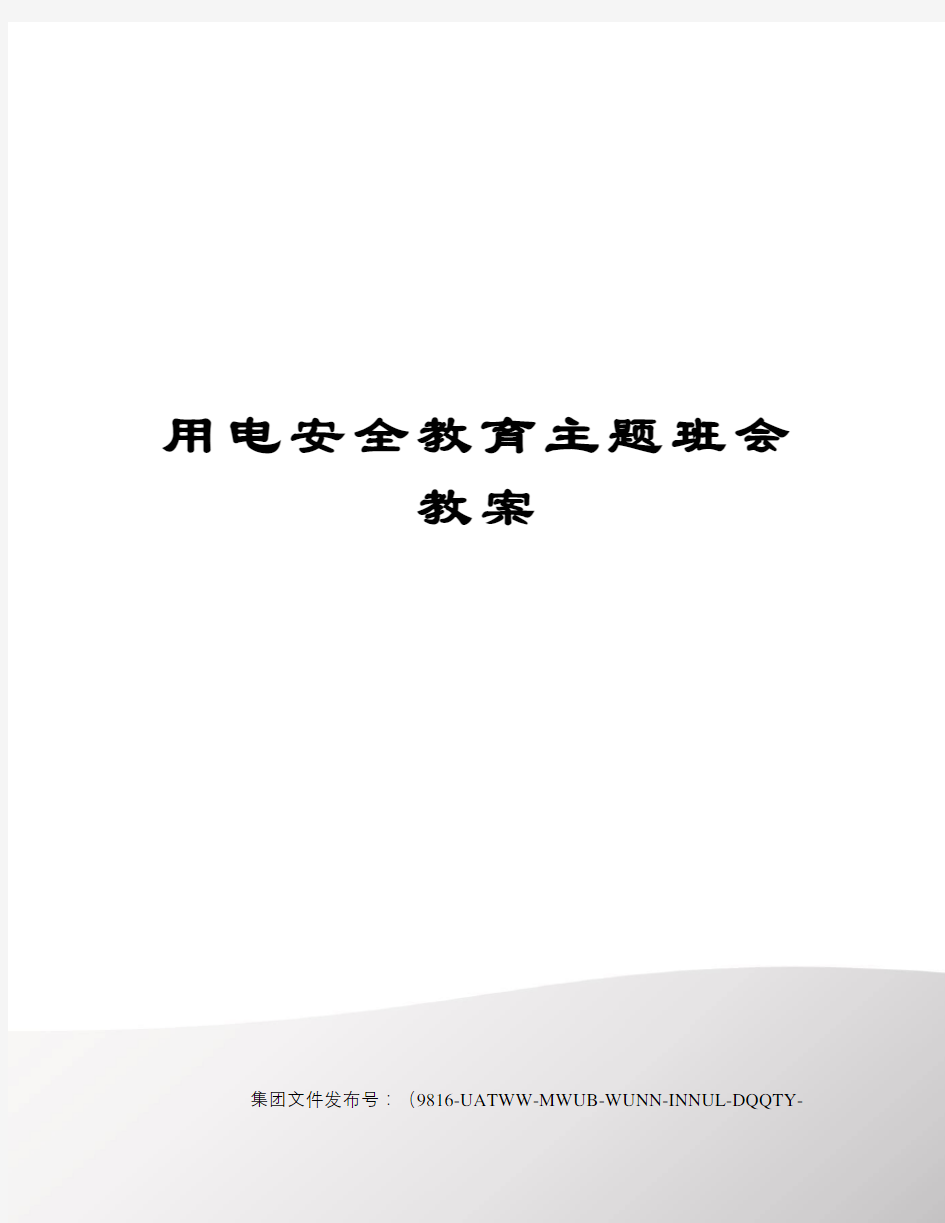 用电安全教育主题班会教案

集团文件发布号：（9816-UATWW-MWUB-WUNN-INNUL-DQQTY-